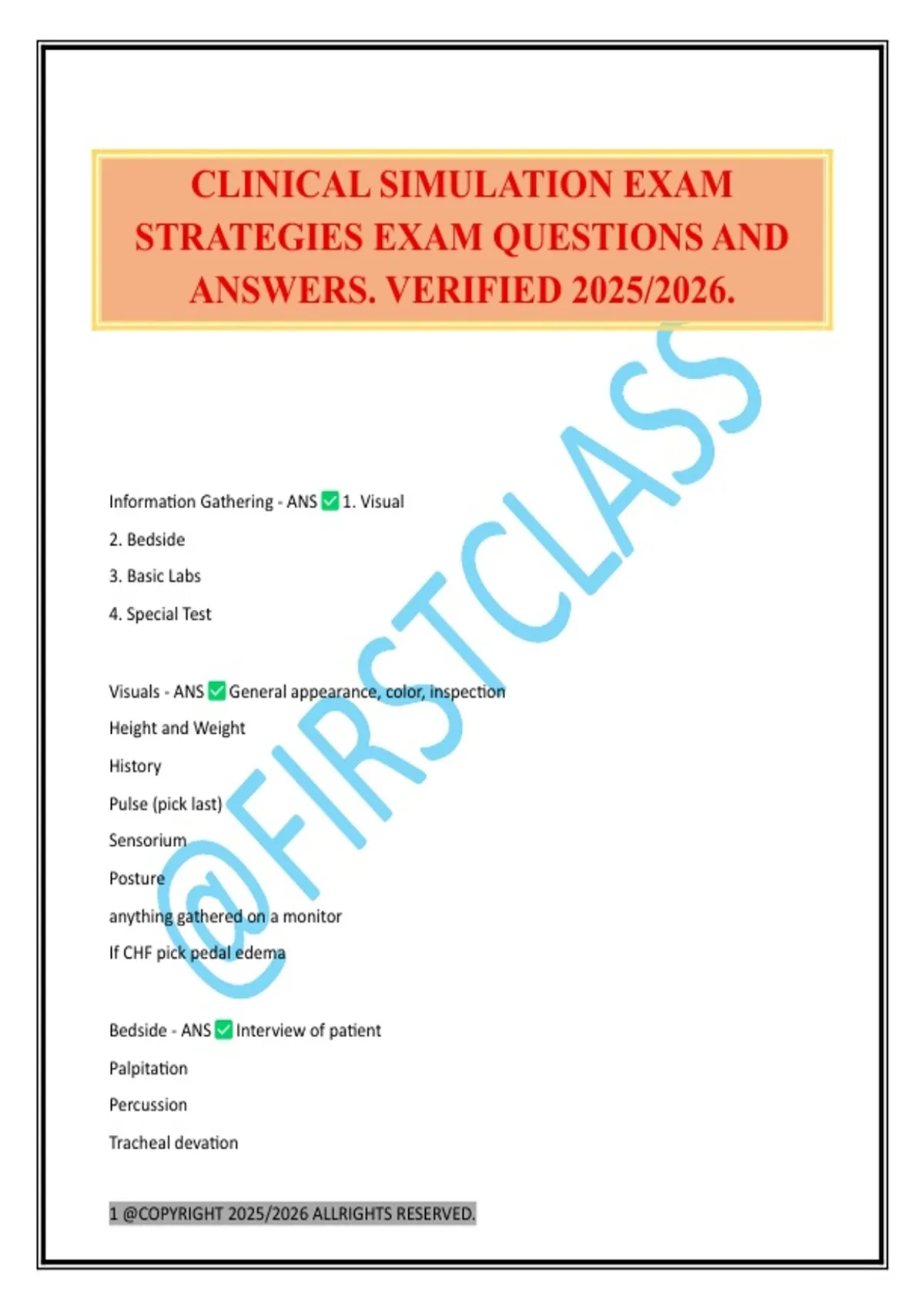 CLINICAL SIMULATION EXAM STRATEGIES EXAM QUESTIONS AND ANSWERS. VERIFIED 2025/2026.

Information Gathering - ANS ☑ 1. Visual

2. Bedside

3. Basic Labs

4. Special Test

Visuals - ANS ☑ General appearance, color, inspection

Height and Weight

History

Pulse (pick last)

Sensorium

Posture

anything gathered on a monitor

If CHF pick pedal edema

Bedside - ANS ☑ Interview of patient

Palpitation

Percussion

Tracheal devation

1 @COPYRIGHT 2025/2026 ALLRIGHTS RESERVED.

@FIRSTCLASS